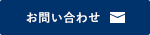 お問い合わせ